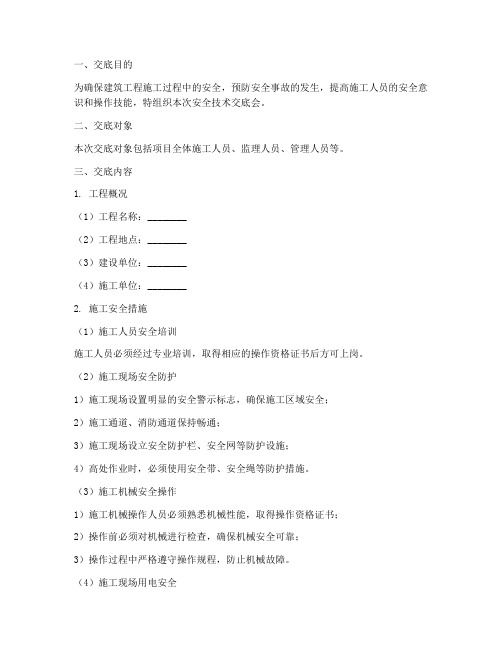 一、交底目的

为确保建筑工程施工过程中的安全，预防安全事故的发生，提高施工人员的安全意识和操作技能，特组织本次安全技术交底会。

二、交底对象

本次交底对象包括项目全体施工人员、监理人员、管理人员等。

三、交底内容

1. 工程概况

（1）工程名称：________

（2）工程地点：________

（3）建设单位：________

（4）施工单位：________

2. 施工安全措施

（1）施工人员安全培训

施工人员必须经过专业培训，取得相应的操作资格证书后方可上岗。

（2）施工现场安全防护

1）施工现场设置明显的安全警示标志，确保施工区域安全；

2）施工通道、消防通道保持畅通；

3）施工现场设立安全防护栏、安全网等防护设施；

4）高处作业时，必须使用安全带、安全绳等防护措施。

（3）施工机械安全操作

1）施工机械操作人员必须熟悉机械性能，取得操作资格证书；

2）操作前必须对机械进行检查，确保机械安全可靠；

3）操作过程中严格遵守操作规程，防止机械故障。

（4）施工现场用电安全